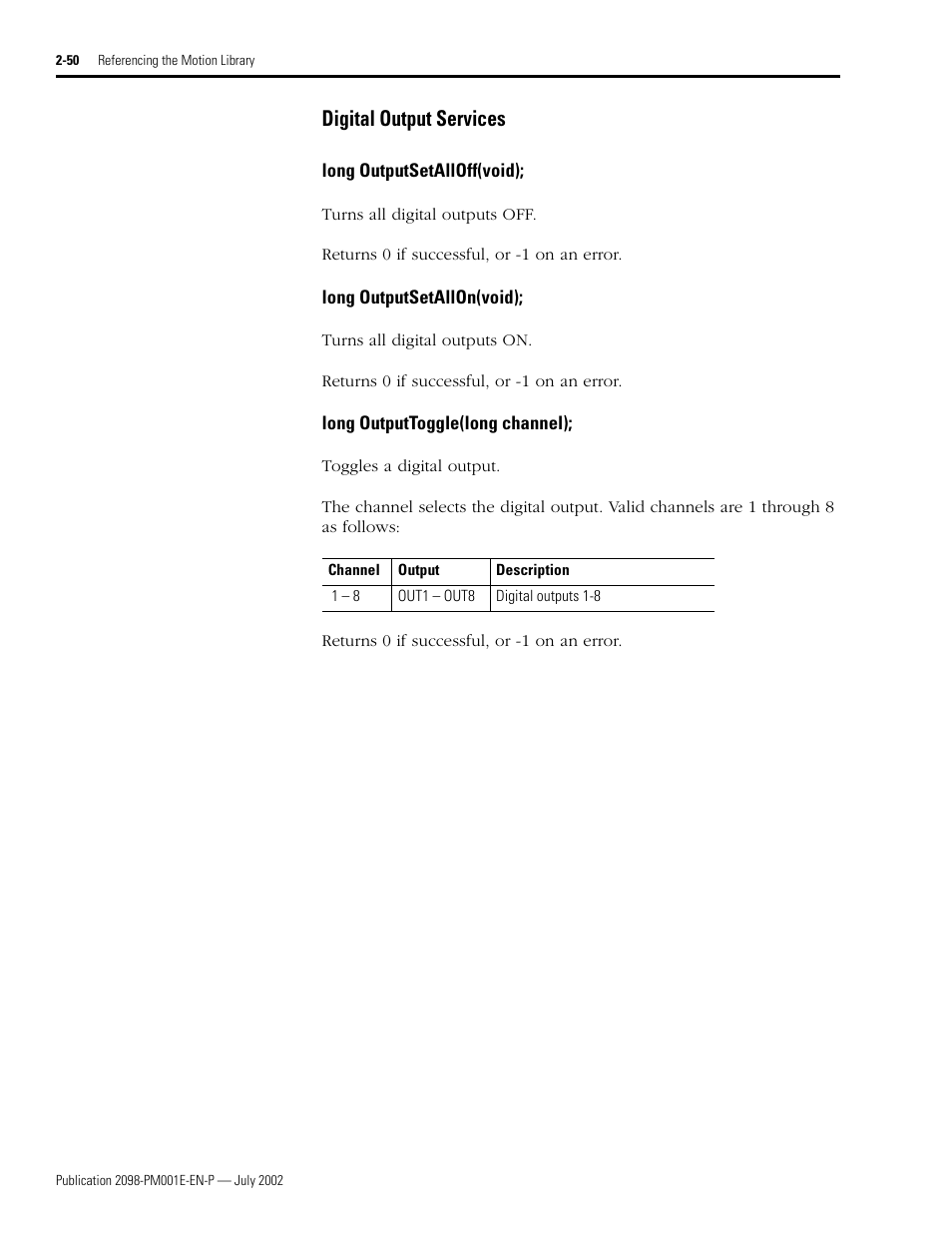 2-50 Referencing the Motion Library

Digital Output Services

long OutputSetAllOff(void);

Turns all digital outputs OFF.

Returns 0 if successful, or -1 on an error.

long OutputSetAllOn(void);

Turns all digital outputs ON.

Returns 0 if successful, or -1 on an error.

long OutputToggle(long channel);

Toggles a digital output.

The channel selects the digital output. Valid channels are 1 through 8 as follows:

| Channel | Output | Description |
|---|---|---|
| 1 – 8 | OUT1 – OUT8 | Digital outputs 1-8 |

Returns 0 if successful, or -1 on an error.

Publication 2098-PM001E-EN-P — July 2002